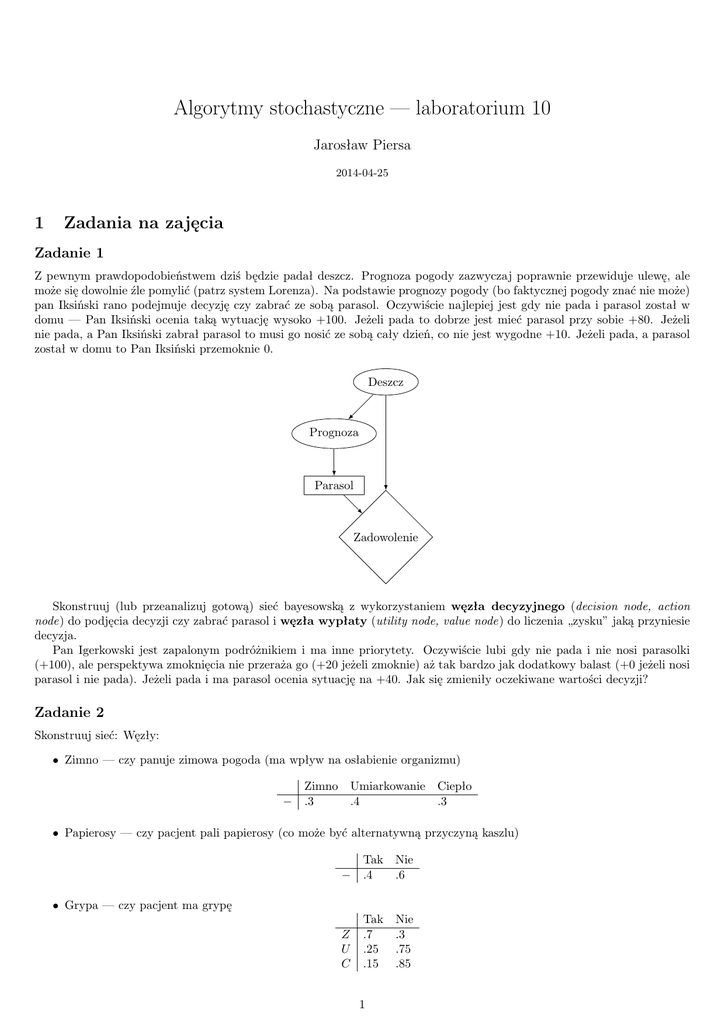 Algorytmy stochastyczne — laboratorium 10

Jarosław Piersa

2014-04-25

1 Zadania na zajęcia

Zadanie 1

Z pewnym prawdopodobieństwem dziś będzie padał deszcz. Prognoza pogody zazwyczaj poprawnie przewiduje ulewę, ale może się dowolnie źle pomylić (patrz system Lorenza). Na podstawie prognozy pogody (bo faktycznej pogody znać nie może) pan Iksiński rano podejmuje decyzję czy zabrać ze sobą parasol. Oczywiście najlepiej jest gdy nie pada i parasol został w domu — Pan Iksiński ocenia taką wytuację wysoko +100. Jeżeli pada to dobrze jest mieć parasol przy sobie +80. Jeżeli nie pada, a Pan Iksiński zabrał parasol to musi go nosić ze sobą cały dzień, co nie jest wygodne +10. Jeżeli pada, a parasol został w domu to Pan Iksiński przemoknie 0.

Deszcz

Prognoza

Parasol

Zadowolenie

Skonstruuj (lub przeanalizuj gotową) sieć bayesowską z wykorzystaniem węzła decyzyjnego (decision node, action node) do podjęcia decyzji czy zabrać parasol i węzła wypłaty (utility node, value node) do liczenia „zysku" jaką przyniesie decyzja.

Pan Igerkowski jest zapalonym podróżnikiem i ma inne priorytety. Oczywiście lubi gdy nie pada i nie nosi parasolki (+100), ale perspektywa zmoknięcia nie przeraża go (+20 jeżeli zmoknie) aż tak bardzo jak dodatkowy balast (+0 jeżeli nosi parasol i nie pada). Jeżeli pada i ma parasol ocenia sytuację na +40. Jak się zmieniły oczekiwane wartości decyzji?

Zadanie 2

Skonstruuj sieć: Węzły:

• Zimno — czy panuje zimowa pogoda (ma wpływ na osłabienie organizmu)

| | Zimno | Umiarkowanie | Ciepło |
|---|---|---|---|
| – | .3 | .4 | .3 |

• Papierosy — czy pacjent pali papierosy (co może być alternatywną przyczyną kaszlu)

| | Tak | Nie |
|---|---|---|
| – | .4 | .6 |

• Grypa — czy pacjent ma grypę

| | Tak | Nie |
|---|---|---|
| $Z$ | .7 | .3 |
| $U$ | .25 | .75 |
| $C$ | .15 | .85 |

1